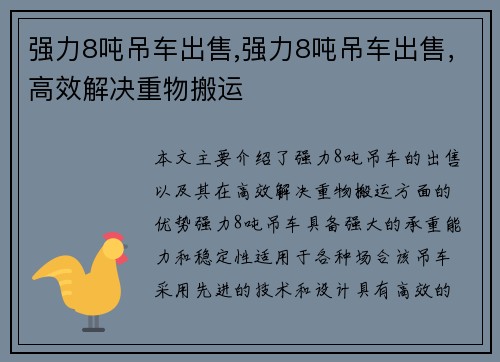 强力8吨吊车出售,强力8吨吊车出售,高效解决重物搬运

本文主要介绍了强力8吨吊车的出售以及其在高效解决重物搬运方面的优势强力8吨吊车具备强大的承重能力和稳定性适用于各种场合该吊车采用先进的技术和设计具有高效的